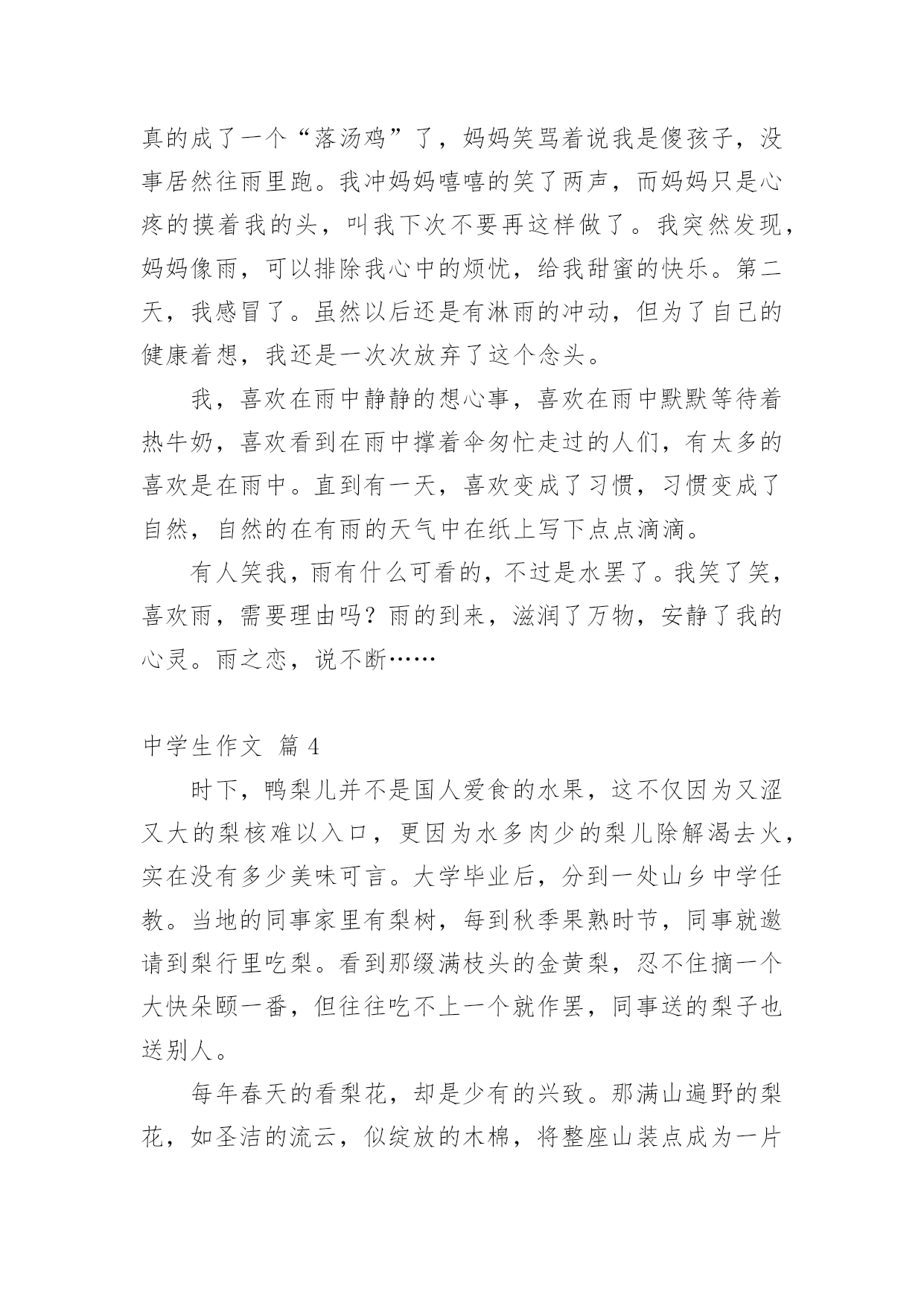 真的成了一个“落汤鸡”了，妈妈笑骂着说我是傻孩子，没事居然往雨里跑。我冲妈妈嘻嘻的笑了两声，而妈妈只是心疼的摸着我的头，叫我下次不要再这样做了。我突然发现，妈妈像雨，可以排除我心中的烦忧，给我甜蜜的快乐。第二天，我感冒了。虽然以后还是有淋雨的冲动，但为了自己的健康着想，我还是一次次放弃了这个念头。

我，喜欢在雨中静静的想心事，喜欢在雨中默默等待着热牛奶，喜欢看到在雨中撑着伞匆忙走过的人们，有太多的喜欢是在雨中。直到有一天，喜欢变成了习惯，习惯变成了自然，自然的在有雨的天气中在纸上写下点点滴滴。

有人笑我，雨有什么可看的，不过是水罢了。我笑了笑，喜欢雨，需要理由吗？雨的到来，滋润了万物，安静了我的心灵。雨之恋，说不断……

中学生作文 篇 4

时下，鸭梨儿并不是国人爱食的水果，这不仅因为又涩又大的梨核难以入口，更因为水多肉少的梨儿除解渴去火，实在没有多少美味可言。大学毕业后，分到一处山乡中学任教。当地的同事家里有梨树，每到秋季果熟时节，同事就邀请到梨行里吃梨。看到那缀满枝头的金黄梨，忍不住摘一个大快朵颐一番，但往往吃不上一个就作罢，同事送的梨子也送别人。

每年春天的看梨花，却是少有的兴致。那满山遍野的梨花，如圣洁的流云，似绽放的木棉，将整座山装点成为一片